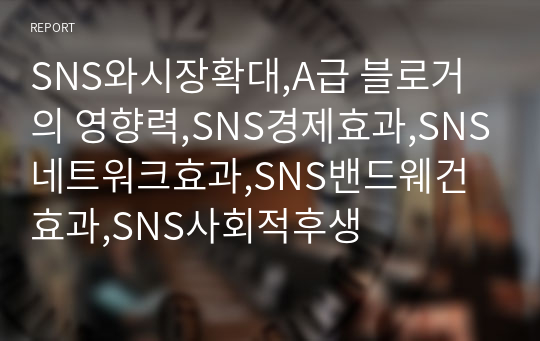 REPORT

SNS와시장확대,A급 블로거의 영향력,SNS경제효과,SNS네트워크효과,SNS밴드웨건효과,SNS사회적후생